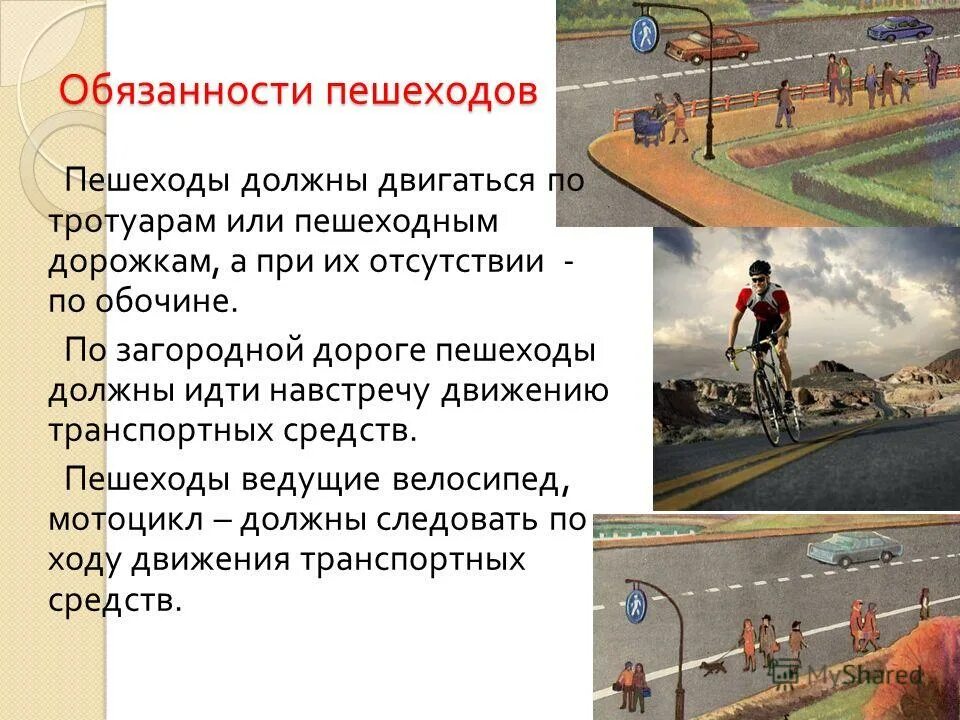 Обязанности пешеходов

Пешеходы должны двигаться по тротуарам или пешеходным дорожкам, а при их отсутствии - по обочине.

По загородной дороге пешеходы должны идти навстречу движению транспортных средств.

Пешеходы ведущие велосипед, мотоцикл – должны следовать по ходу движения транспортных средств.

MyShared